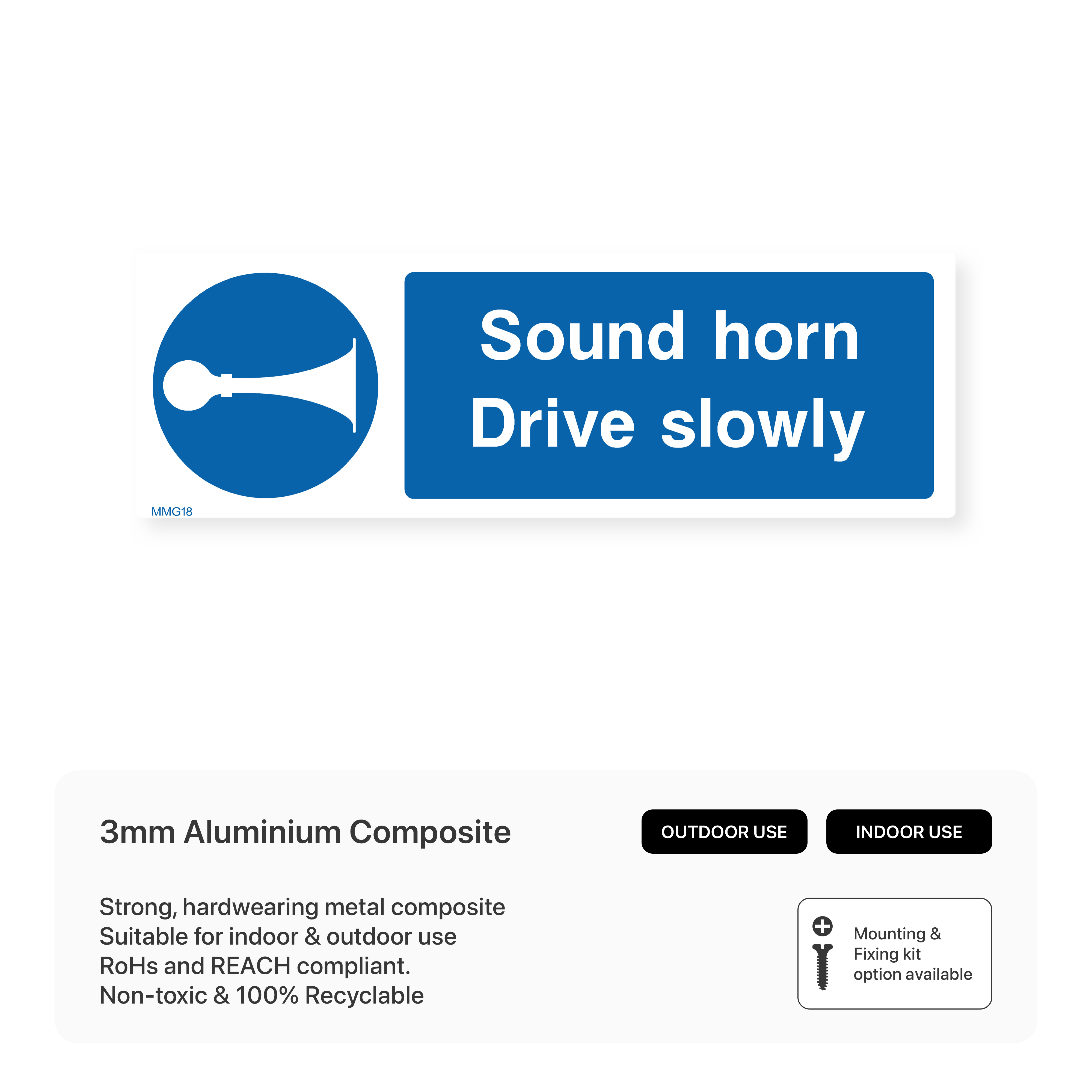 Sound horn
Drive slowly

MMG18

3mm Aluminium Composite

OUTDOOR USE

INDOOR USE

Strong, hardwearing metal composite
Suitable for indoor & outdoor use
RoHs and REACH compliant.
Non-toxic & 100% Recyclable

Mounting &
Fixing kit
option available